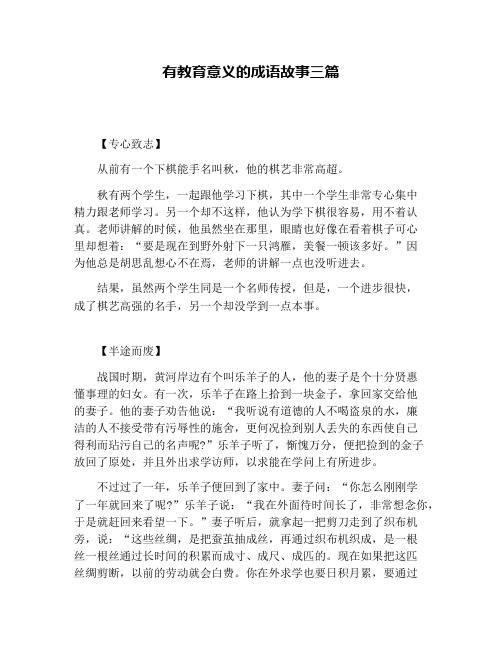 有教育意义的成语故事三篇

【专心致志】

从前有一个下棋能手名叫秋，他的棋艺非常高超。

秋有两个学生，一起跟他学习下棋，其中一个学生非常专心集中精力跟老师学习。另一个却不这样，他认为学下棋很容易，用不着认真。老师讲解的时候，他虽然坐在那里，眼睛也好像在看着棋子可心里却想着：“要是现在到野外射下一只鸿雁，美餐一顿该多好。”因为他总是胡思乱想心不在焉，老师的讲解一点也没听进去。

结果，虽然两个学生同是一个名师传授，但是，一个进步很快，成了棋艺高强的名手，另一个却没学到一点本事。

【半途而废】

战国时期，黄河岸边有个叫乐羊子的人，他的妻子是个十分贤惠懂事理的妇女。有一次，乐羊子在路上拾到一块金子，拿回家交给他的妻子。他的妻子劝告他说：“我听说有道德的人不喝盗泉的水，廉洁的人不接受带有污辱性的施舍，更何况捡到别人丢失的东西使自己得利而玷污自己的名声呢?”乐羊子听了，惭愧万分，便把捡到的金子放回了原处，并且外出求学访师，以求能在学问上有所进步。

不过过了一年，乐羊子便回到了家中。妻子问：“你怎么刚刚学了一年就回来了呢?”乐羊子说：“我在外面待时间长了，非常想念你，于是就赶回来看望一下。”妻子听后，就拿起一把剪刀走到了织布机旁，说：“这些丝绸，是把蚕茧抽成丝，再通过织布机织成，是一根丝一根丝通过长时间的积累而成寸、成尺、成匹的。现在如果把这匹丝绸剪断，以前的劳动就会白费。你在外求学也要日积月累，要通过